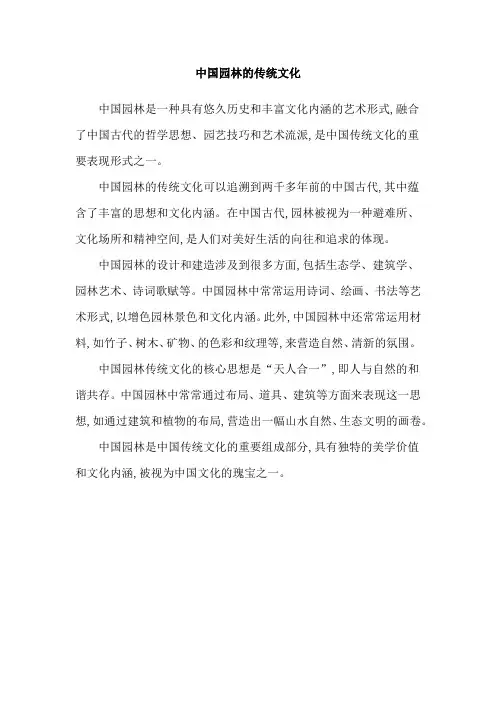 中国园林的传统文化

中国园林是一种具有悠久历史和丰富文化内涵的艺术形式,融合了中国古代的哲学思想、园艺技巧和艺术流派,是中国传统文化的重要表现形式之一。

中国园林的传统文化可以追溯到两千多年前的中国古代,其中蕴含了丰富的思想和文化内涵。在中国古代,园林被视为一种避难所、文化场所和精神空间,是人们对美好生活的向往和追求的体现。

中国园林的设计和建造涉及到很多方面,包括生态学、建筑学、园林艺术、诗词歌赋等。中国园林中常常运用诗词、绘画、书法等艺术形式,以增色园林景色和文化内涵。此外,中国园林中还常常运用材料,如竹子、树木、矿物、的色彩和纹理等,来营造自然、清新的氛围。

中国园林传统文化的核心思想是“天人合一”,即人与自然的和谐共存。中国园林中常常通过布局、道具、建筑等方面来表现这一思想,如通过建筑和植物的布局,营造出一幅山水自然、生态文明的画卷。

中国园林是中国传统文化的重要组成部分,具有独特的美学价值和文化内涵,被视为中国文化的瑰宝之一。